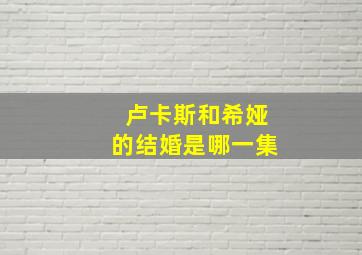 卢卡斯和希娅
的结婚是哪一集